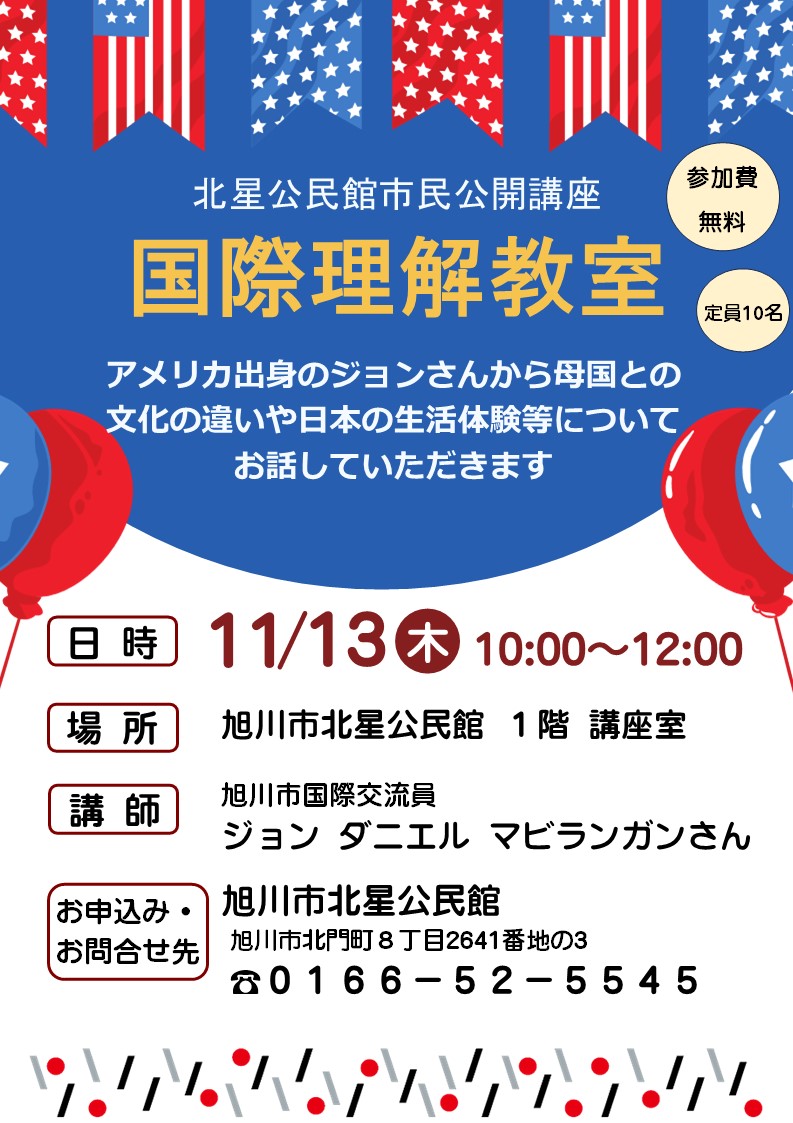 北星公民館市民公開講座

参加費
無料

国際理解教室

定員10名

アメリカ出身のジョンさんから母国との文化の違いや日本の生活体験等についてお話していただきます

日 時　11/13 木 10:00～12:00

場 所　旭川市北星公民館　1階　講座室

講 師　旭川市国際交流員
ジョン ダニエル マビランガンさん

お申込み・お問合せ先　旭川市北星公民館
旭川市北門町８丁目2641番地の3
☎０１６６－５２－５５４５